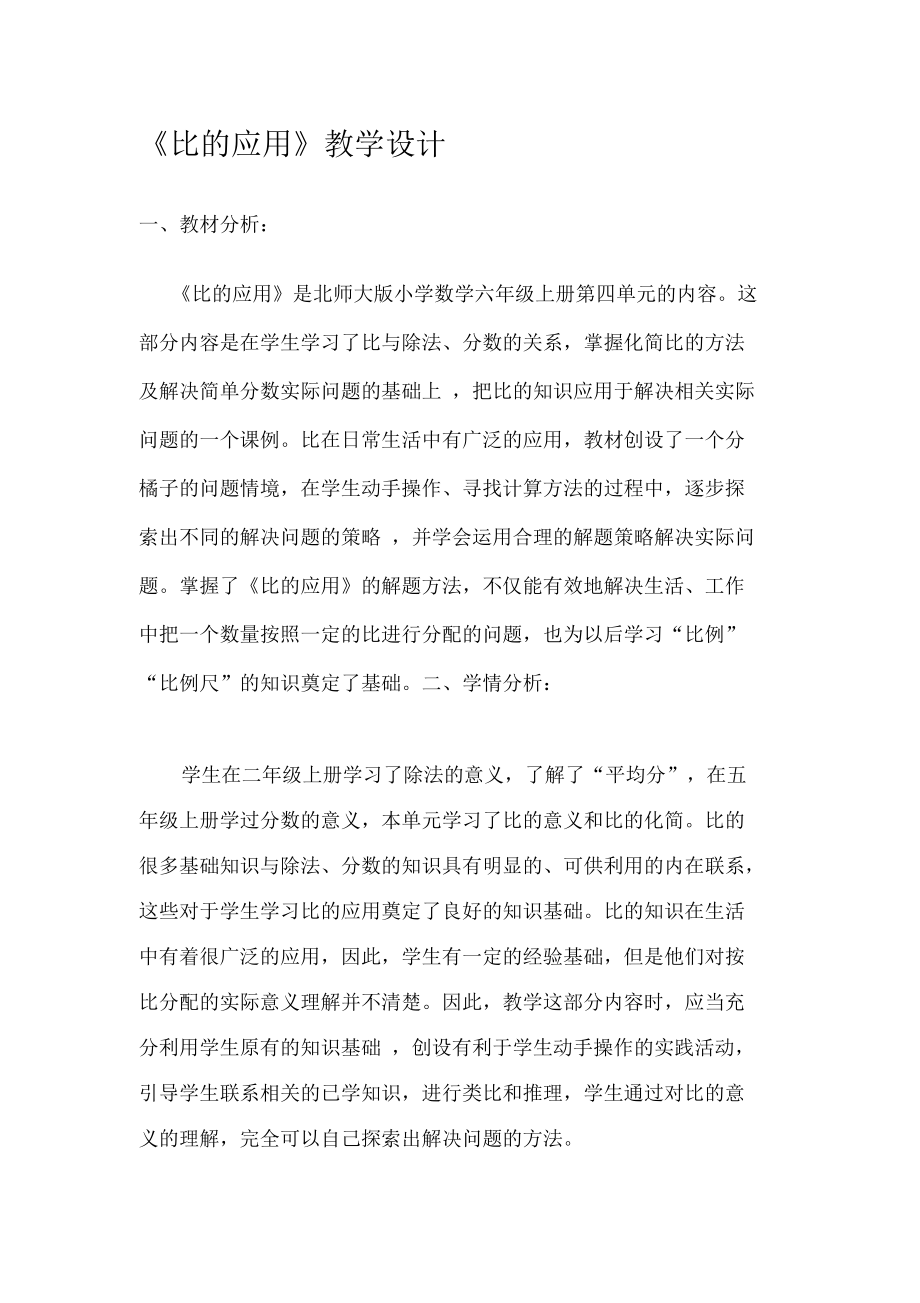 《比的应用》教学设计

一、教材分析：

《比的应用》是北师大版小学数学六年级上册第四单元的内容。这部分内容是在学生学习了比与除法、分数的关系，掌握化简比的方法及解决简单分数实际问题的基础上 ，把比的知识应用于解决相关实际问题的一个课例。比在日常生活中有广泛的应用，教材创设了一个分橘子的问题情境，在学生动手操作、寻找计算方法的过程中，逐步探索出不同的解决问题的策略 ，并学会运用合理的解题策略解决实际问题。掌握了《比的应用》的解题方法，不仅能有效地解决生活、工作中把一个数量按照一定的比进行分配的问题，也为以后学习“比例”“比例尺”的知识奠定了基础。二、学情分析：

学生在二年级上册学习了除法的意义，了解了“平均分”，在五年级上册学过分数的意义，本单元学习了比的意义和比的化简。比的很多基础知识与除法、分数的知识具有明显的、可供利用的内在联系，这些对于学生学习比的应用奠定了良好的知识基础。比的知识在生活中有着很广泛的应用，因此，学生有一定的经验基础，但是他们对按比分配的实际意义理解并不清楚。因此，教学这部分内容时，应当充分利用学生原有的知识基础 ，创设有利于学生动手操作的实践活动，引导学生联系相关的已学知识，进行类比和推理，学生通过对比的意义的理解，完全可以自己探索出解决问题的方法。